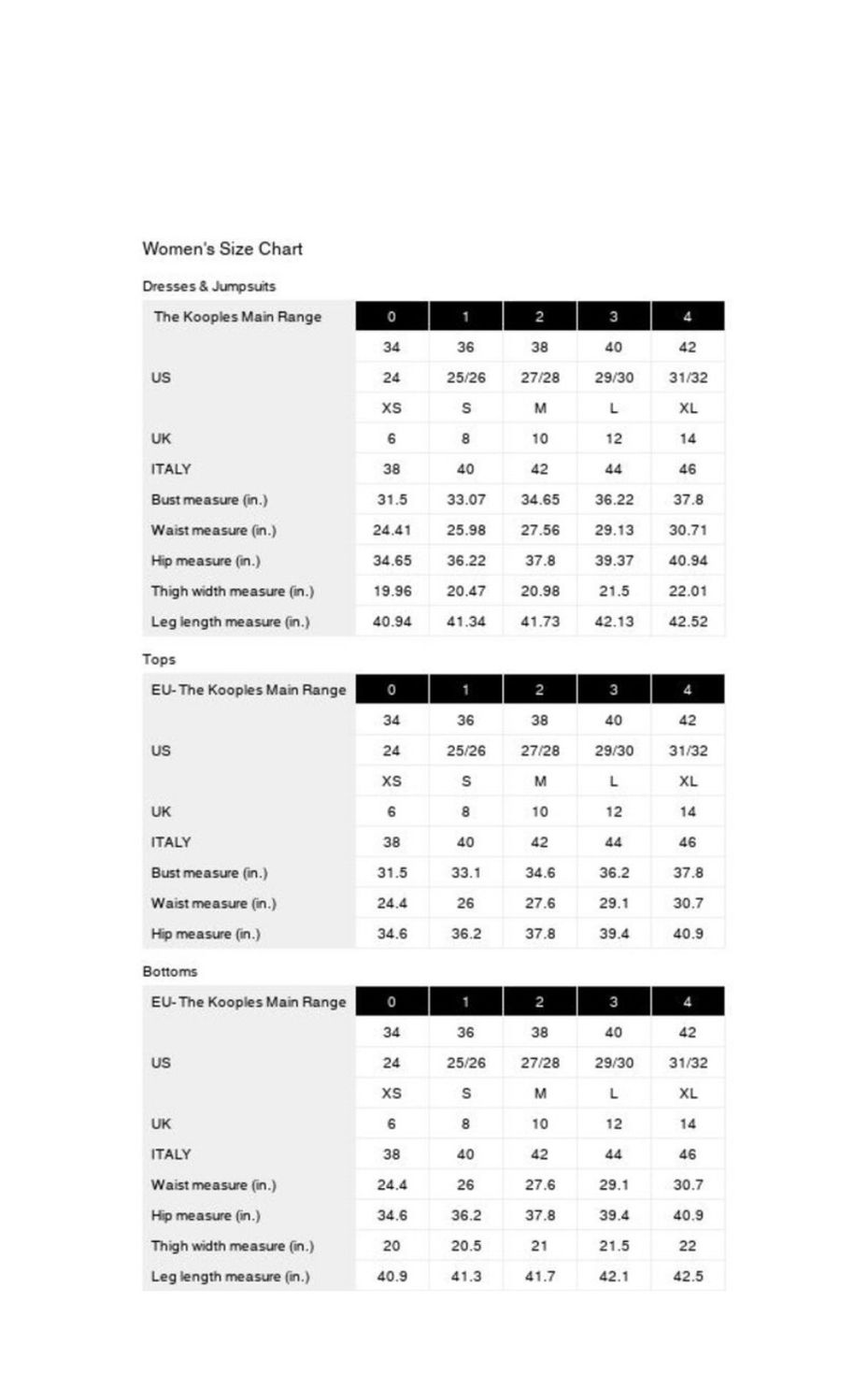 Women's Size Chart

Dresses & Jumpsuits

| The Kooples Main Range | 0 | 1 | 2 | 3 | 4 |
|---|---|---|---|---|---|
| | 34 | 36 | 38 | 40 | 42 |
| US | 24 | 25/26 | 27/28 | 29/30 | 31/32 |
| | XS | S | M | L | XL |
| UK | 6 | 8 | 10 | 12 | 14 |
| ITALY | 38 | 40 | 42 | 44 | 46 |
| Bust measure (in.) | 31.5 | 33.07 | 34.65 | 36.22 | 37.8 |
| Waist measure (in.) | 24.41 | 25.98 | 27.56 | 29.13 | 30.71 |
| Hip measure (in.) | 34.65 | 36.22 | 37.8 | 39.37 | 40.94 |
| Thigh width measure (in.) | 19.96 | 20.47 | 20.98 | 21.5 | 22.01 |
| Leg length measure (in.) | 40.94 | 41.34 | 41.73 | 42.13 | 42.52 |

Tops

| EU- The Kooples Main Range | 0 | 1 | 2 | 3 | 4 |
|---|---|---|---|---|---|
| | 34 | 36 | 38 | 40 | 42 |
| US | 24 | 25/26 | 27/28 | 29/30 | 31/32 |
| | XS | S | M | L | XL |
| UK | 6 | 8 | 10 | 12 | 14 |
| ITALY | 38 | 40 | 42 | 44 | 46 |
| Bust measure (in.) | 31.5 | 33.1 | 34.6 | 36.2 | 37.8 |
| Waist measure (in.) | 24.4 | 26 | 27.6 | 29.1 | 30.7 |
| Hip measure (in.) | 34.6 | 36.2 | 37.8 | 39.4 | 40.9 |

Bottoms

| EU- The Kooples Main Range | 0 | 1 | 2 | 3 | 4 |
|---|---|---|---|---|---|
| | 34 | 36 | 38 | 40 | 42 |
| US | 24 | 25/26 | 27/28 | 29/30 | 31/32 |
| | XS | S | M | L | XL |
| UK | 6 | 8 | 10 | 12 | 14 |
| ITALY | 38 | 40 | 42 | 44 | 46 |
| Waist measure (in.) | 24.4 | 26 | 27.6 | 29.1 | 30.7 |
| Hip measure (in.) | 34.6 | 36.2 | 37.8 | 39.4 | 40.9 |
| Thigh width measure (in.) | 20 | 20.5 | 21 | 21.5 | 22 |
| Leg length measure (in.) | 40.9 | 41.3 | 41.7 | 42.1 | 42.5 |